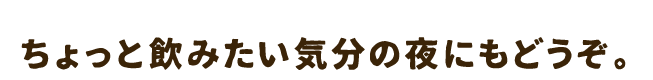 ちょっと飲みたい気分の夜にもどうぞ。